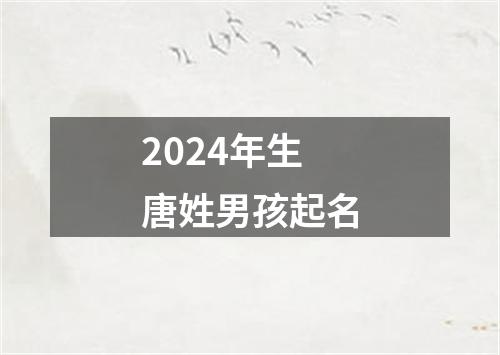 2024年生
唐姓男孩起名